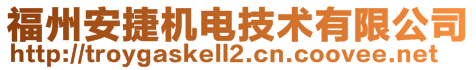 福州安捷机电技术有限公司
http://troygaskell2.cn.coovee.net